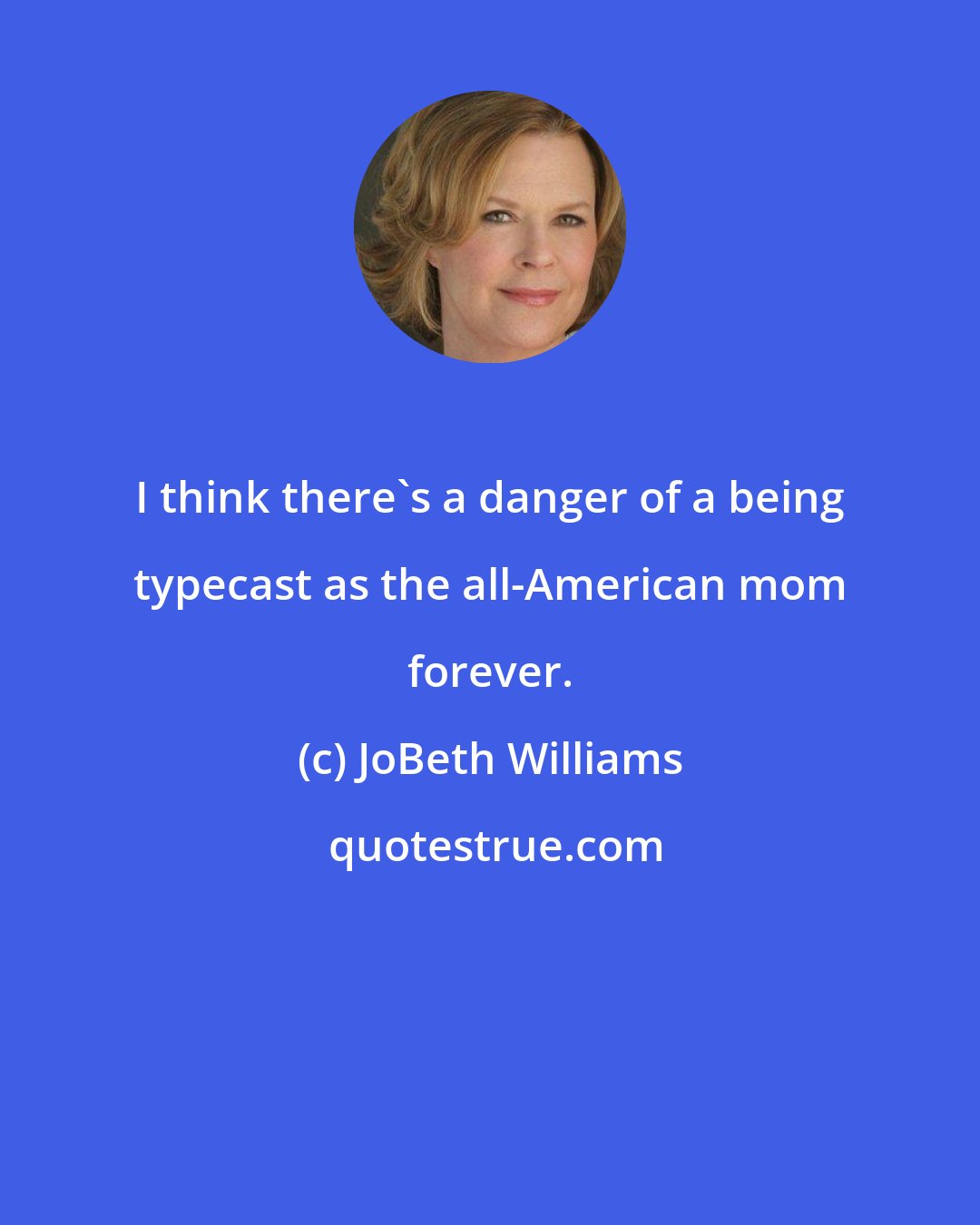 I think there`s a danger of a being typecast as the all-American mom forever.

(c) JoBeth Williams

quotestrue.com